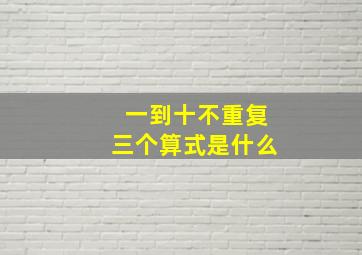 一到十不重复
三个算式是什么